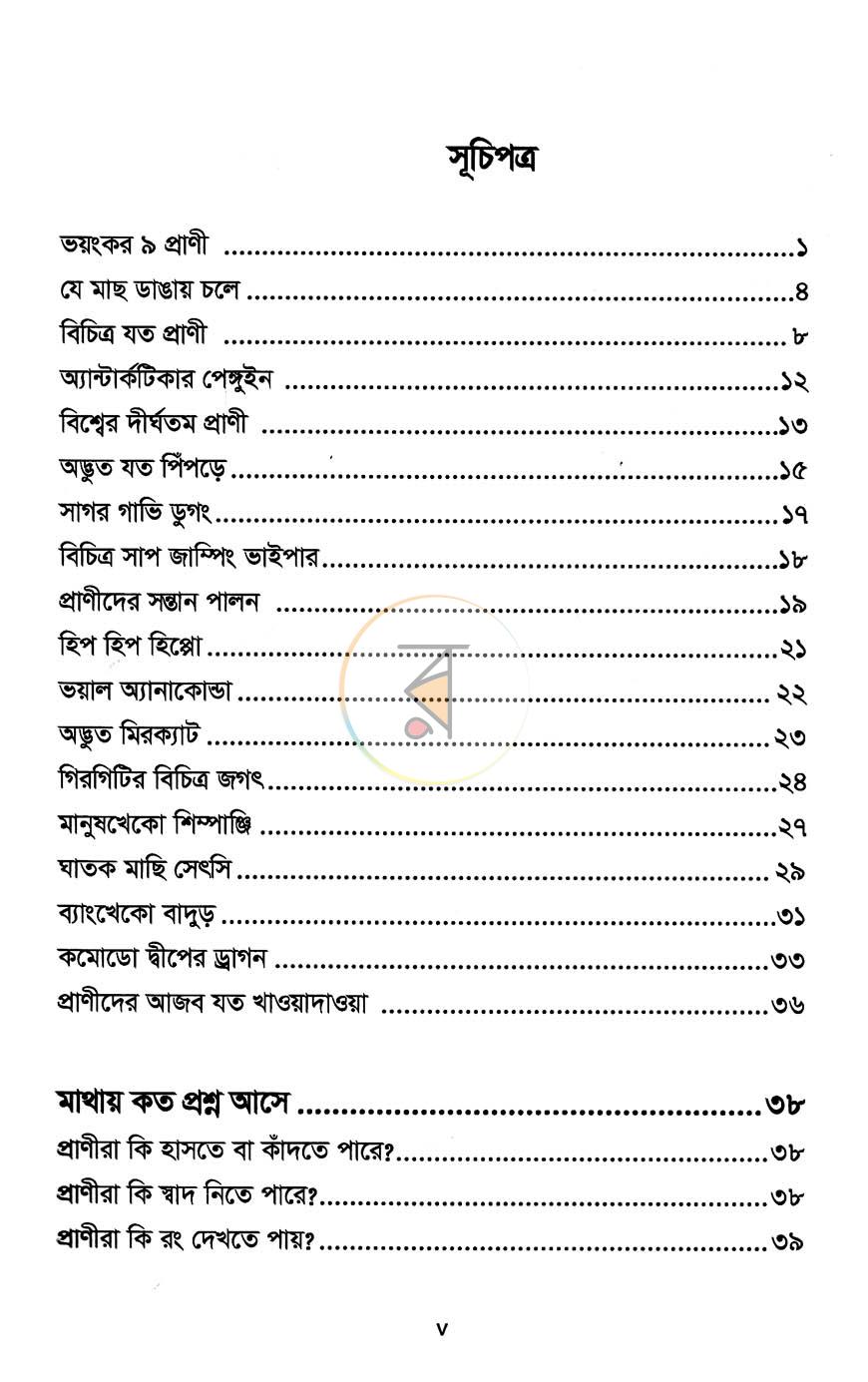 সূচিপত্র

ভয়ংকর ৯ প্রাণী ১
যে মাছ ডাঙায় চলে ৪
বিচিত্র যত প্রাণী ৮
অ্যান্টার্কটিকার পেঙ্গুইন ১২
বিশ্বের দীর্ঘতম প্রাণী ১৩
অদ্ভুত যত পিঁপড়ে ১৫
সাগর গাভি ডুগং ১৭
বিচিত্র সাপ জাম্পিং ভাইপার ১৮
প্রাণীদের সন্তান পালন ১৯
হিপ হিপ হিপ্পো ২১
ভয়াল অ্যানাকোন্ডা ২২
অদ্ভুত মিরক্যাট ২৩
গিরগিটির বিচিত্র জগৎ ২৪
মানুষখেকো শিম্পাঞ্জি ২৭
ঘাতক মাছি সেৎসি ২৯
ব্যাংখেকো বাদুড় ৩১
কমোডো দ্বীপের ড্রাগন ৩৩
প্রাণীদের আজব যত খাওয়াদাওয়া ৩৬

মাথায় কত প্রশ্ন আসে ৩৮
প্রাণীরা কি হাসতে বা কাঁদতে পারে? ৩৮
প্রাণীরা কি স্বাদ নিতে পারে? ৩৮
প্রাণীরা কি রং দেখতে পায়? ৩৯

v

র